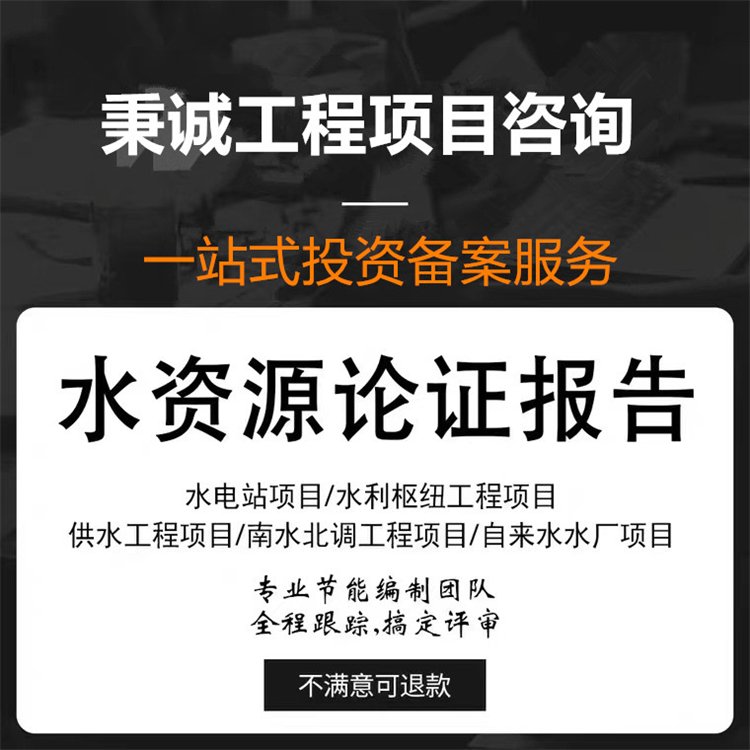 秉诚工程项目咨询

一站式投资备案服务

水资源论证报告

水电站项目/水利枢纽工程项目
供水工程项目/南水北调工程项目/自来水水厂项目

专业节能编制团队
全程跟踪,搞定评审

不满意可退款